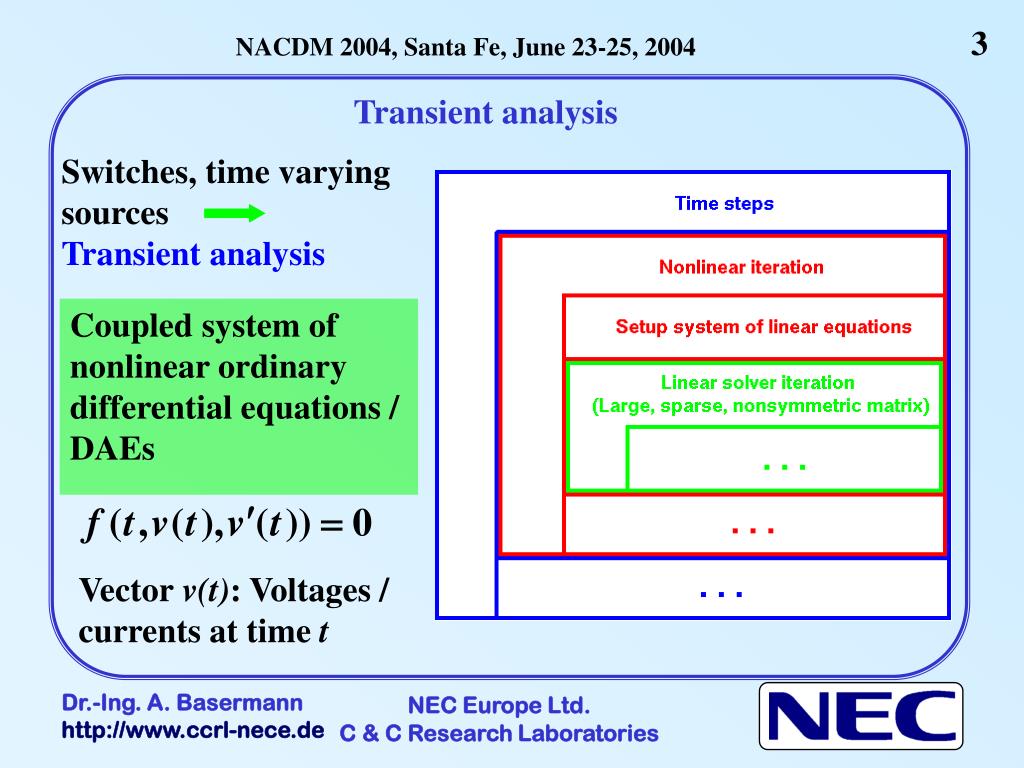 NACDM 2004, Santa Fe, June 23-25, 2004

3

Transient analysis

Switches, time varying sources
Transient analysis

Coupled system of nonlinear ordinary differential equations / DAEs

$f(t, v(t), v'(t)) = 0$

Vector $v(t)$: Voltages / currents at time $t$

Time steps

Nonlinear iteration

Setup system of linear equations

Linear solver iteration
(Large, sparse, nonsymmetric matrix)

. . .

. . .

. . .

Dr.-Ing. A. Basermann
http://www.ccrl-nece.de

NEC Europe Ltd.
C & C Research Laboratories

NEC